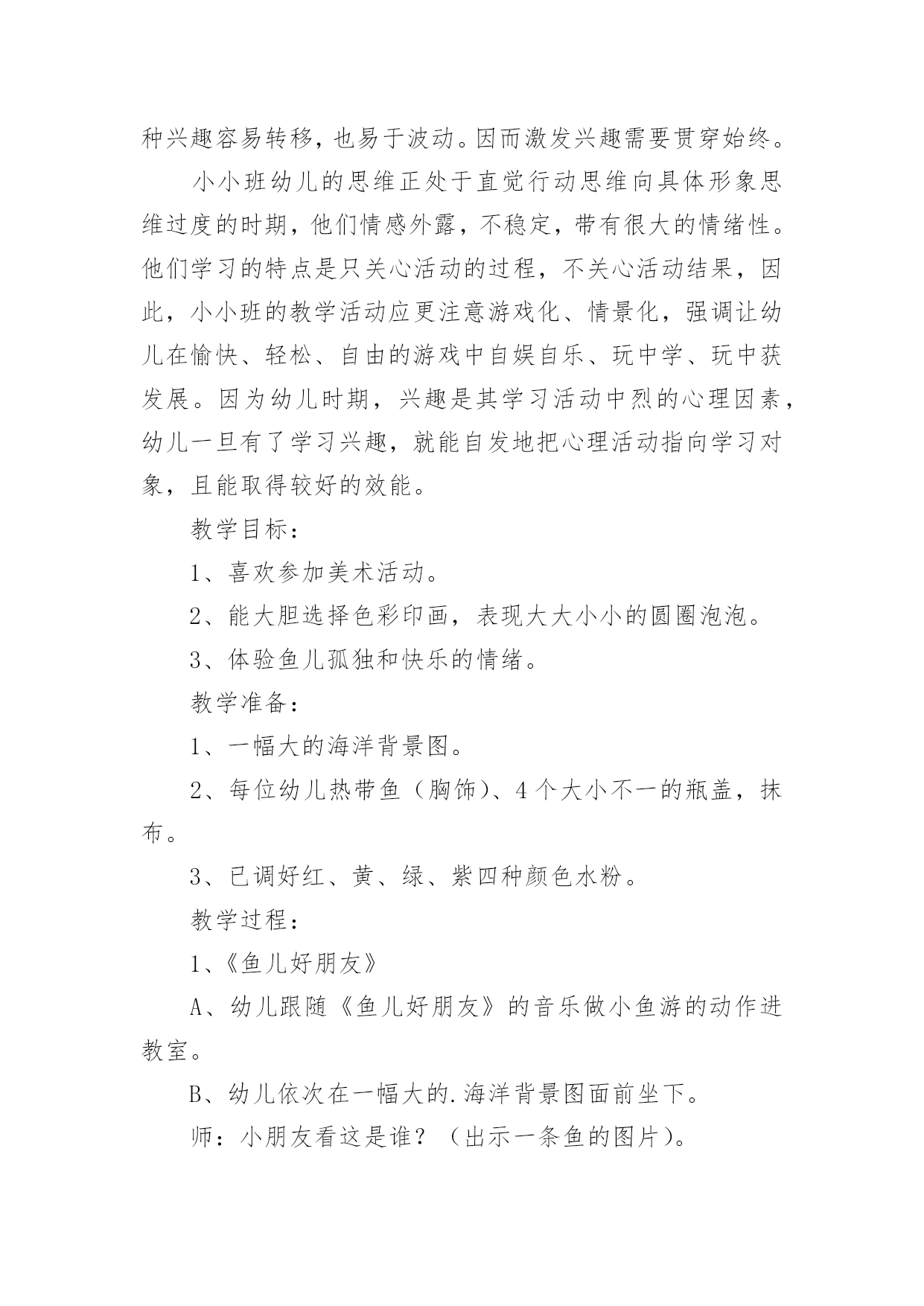 种兴趣容易转移，也易于波动。因而激发兴趣需要贯穿始终。

小小班幼儿的思维正处于直觉行动思维向具体形象思维过度的时期，他们情感外露，不稳定，带有很大的情绪性。他们学习的特点是只关心活动的过程，不关心活动结果，因此，小小班的教学活动应更注意游戏化、情景化，强调让幼儿在愉快、轻松、自由的游戏中自娱自乐、玩中学、玩中获发展。因为幼儿时期，兴趣是其学习活动中烈的心理因素，幼儿一旦有了学习兴趣，就能自发地把心理活动指向学习对象，且能取得较好的效能。

教学目标：

1、喜欢参加美术活动。

2、能大胆选择色彩印画，表现大大小小的圆圈泡泡。

3、体验鱼儿孤独和快乐的情绪。

教学准备：

1、一幅大的海洋背景图。

2、每位幼儿热带鱼（胸饰）、4个大小不一的瓶盖，抹布。

3、已调好红、黄、绿、紫四种颜色水粉。

教学过程：

1、《鱼儿好朋友》

A、幼儿跟随《鱼儿好朋友》的音乐做小鱼游的动作进教室。

B、幼儿依次在一幅大的.海洋背景图面前坐下。

师：小朋友看这是谁？（出示一条鱼的图片）。